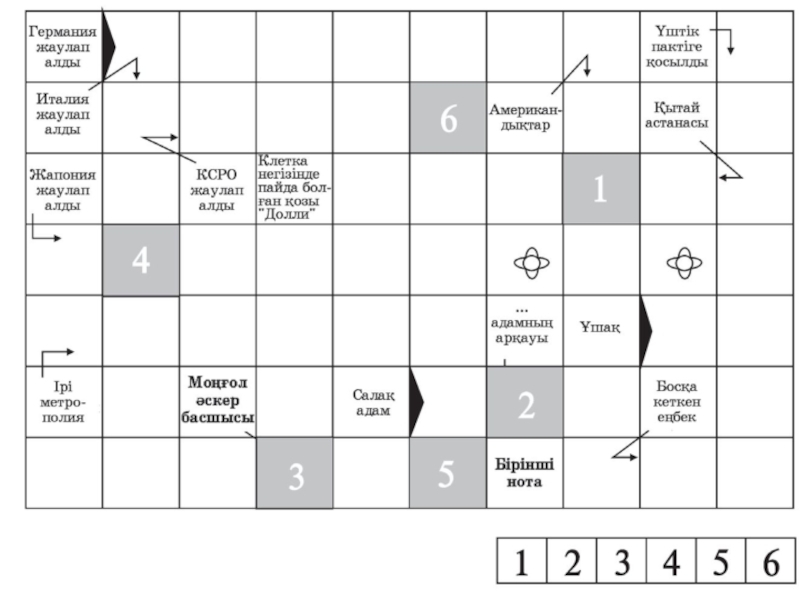 Германия жаулап алды

Үштік пактіге қосылды

Италия жаулап алды

6

Американдықтар

Қытай астанасы

Жапония жаулап алды

КСРО жаулап алды

Клетка негізінде пайда болған қозы "Долли"

1

4

... адамның арқауы

Ұшақ

Ірі метрополия

Моңғол әскер басшысы

Салақ адам

2

Босқа кеткен еңбек

3

5

Бірінші нота

| 1 | 2 | 3 | 4 | 5 | 6 |
|---|---|---|---|---|---|